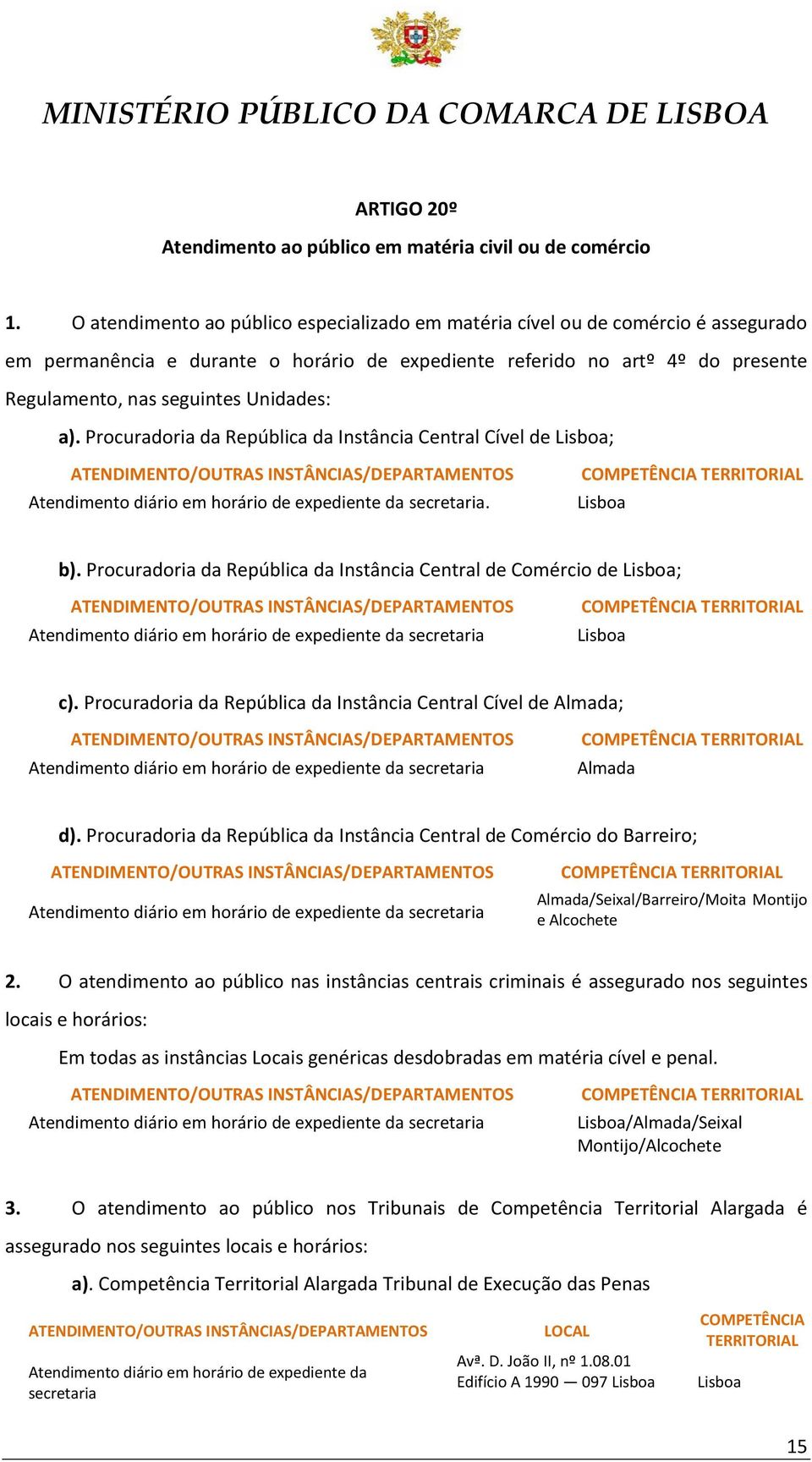 MINISTÉRIO PÚBLICO DA COMARCA DE LISBOA

ARTIGO 20º
Atendimento ao público em matéria civil ou de comércio

1. O atendimento ao público especializado em matéria cível ou de comércio é assegurado em permanência e durante o horário de expediente referido no artº 4º do presente Regulamento, nas seguintes Unidades:

a). Procuradoria da República da Instância Central Cível de Lisboa;

| ATENDIMENTO/OUTRAS INSTÂNCIAS/DEPARTAMENTOS | COMPETÊNCIA TERRITORIAL |
|---|---|
| Atendimento diário em horário de expediente da secretaria. | Lisboa |

b). Procuradoria da República da Instância Central de Comércio de Lisboa;

| ATENDIMENTO/OUTRAS INSTÂNCIAS/DEPARTAMENTOS | COMPETÊNCIA TERRITORIAL |
|---|---|
| Atendimento diário em horário de expediente da secretaria | Lisboa |

c). Procuradoria da República da Instância Central Cível de Almada;

| ATENDIMENTO/OUTRAS INSTÂNCIAS/DEPARTAMENTOS | COMPETÊNCIA TERRITORIAL |
|---|---|
| Atendimento diário em horário de expediente da secretaria | Almada |

d). Procuradoria da República da Instância Central de Comércio do Barreiro;

| ATENDIMENTO/OUTRAS INSTÂNCIAS/DEPARTAMENTOS | COMPETÊNCIA TERRITORIAL |
|---|---|
| Atendimento diário em horário de expediente da secretaria | Almada/Seixal/Barreiro/Moita Montijo e Alcochete |

2. O atendimento ao público nas instâncias centrais criminais é assegurado nos seguintes locais e horários:

Em todas as instâncias Locais genéricas desdobradas em matéria cível e penal.

| ATENDIMENTO/OUTRAS INSTÂNCIAS/DEPARTAMENTOS | COMPETÊNCIA TERRITORIAL |
|---|---|
| Atendimento diário em horário de expediente da secretaria | Lisboa/Almada/Seixal Montijo/Alcochete |

3. O atendimento ao público nos Tribunais de Competência Territorial Alargada é assegurado nos seguintes locais e horários:

a). Competência Territorial Alargada Tribunal de Execução das Penas

| ATENDIMENTO/OUTRAS INSTÂNCIAS/DEPARTAMENTOS | LOCAL | COMPETÊNCIA TERRITORIAL |
|---|---|---|
| Atendimento diário em horário de expediente da secretaria | Avª. D. João II, nº 1.08.01 Edifício A 1990 — 097 Lisboa | Lisboa |

15